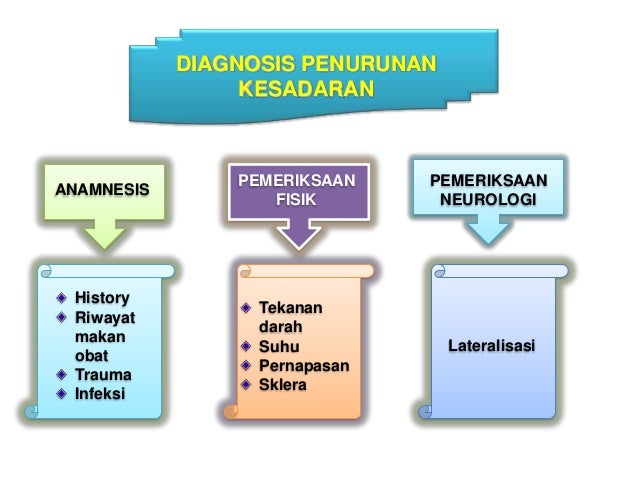 DIAGNOSIS PENURUNAN KESADARAN

ANAMNESIS

- History
- Riwayat makan obat
- Trauma
- Infeksi

PEMERIKSAAN FISIK

- Tekanan darah
- Suhu
- Pernapasan
- Sklera

PEMERIKSAAN NEUROLOGI

Lateralisasi